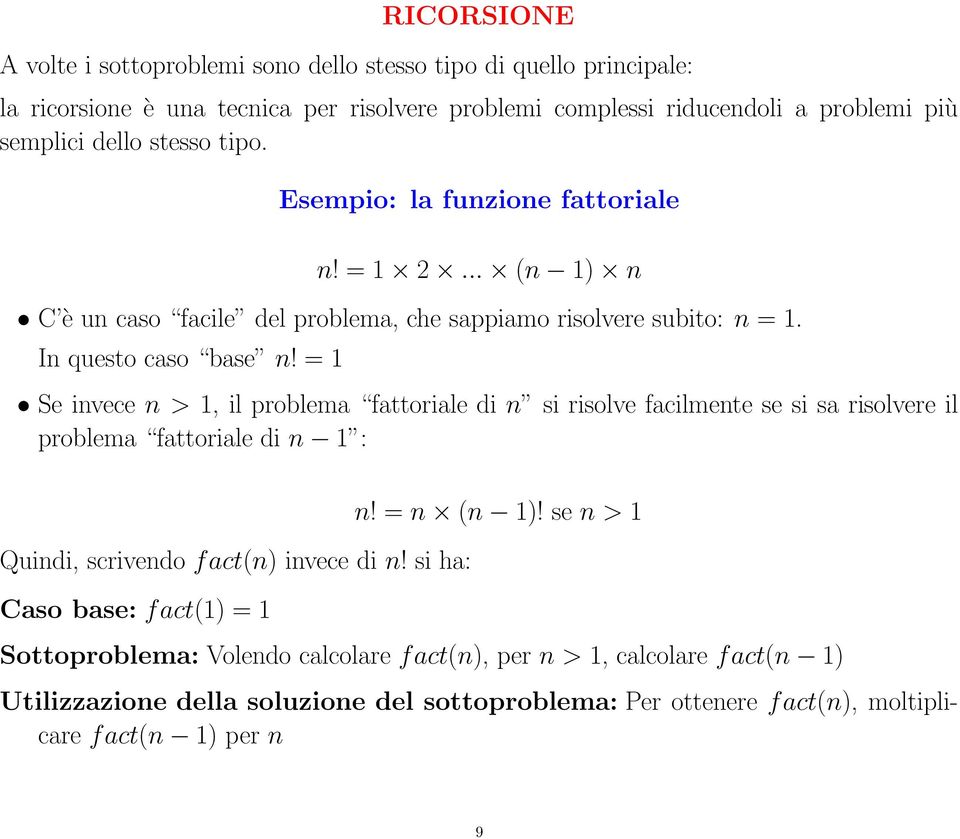 RICORSIONE

A volte i sottoproblemi sono dello stesso tipo di quello principale:

la ricorsione è una tecnica per risolvere problemi complessi riducendoli a problemi più semplici dello stesso tipo.

Esempio: la funzione fattoriale

$n! = 1 \times 2 \times ... \times (n-1) \times n$

• C'è un caso "facile" del problema, che sappiamo risolvere subito: $n = 1$. In questo caso "base" $n! = 1$

• Se invece $n > 1$, il problema "fattoriale di $n$" si risolve facilmente se si sa risolvere il problema "fattoriale di $n-1$":

$n! = n \times (n-1)!$ se $n > 1$

Quindi, scrivendo $fact(n)$ invece di $n!$ si ha:

Caso base: $fact(1) = 1$

Sottoproblema: Volendo calcolare $fact(n)$, per $n > 1$, calcolare $fact(n-1)$

Utilizzazione della soluzione del sottoproblema: Per ottenere $fact(n)$, moltiplicare $fact(n-1)$ per $n$

9